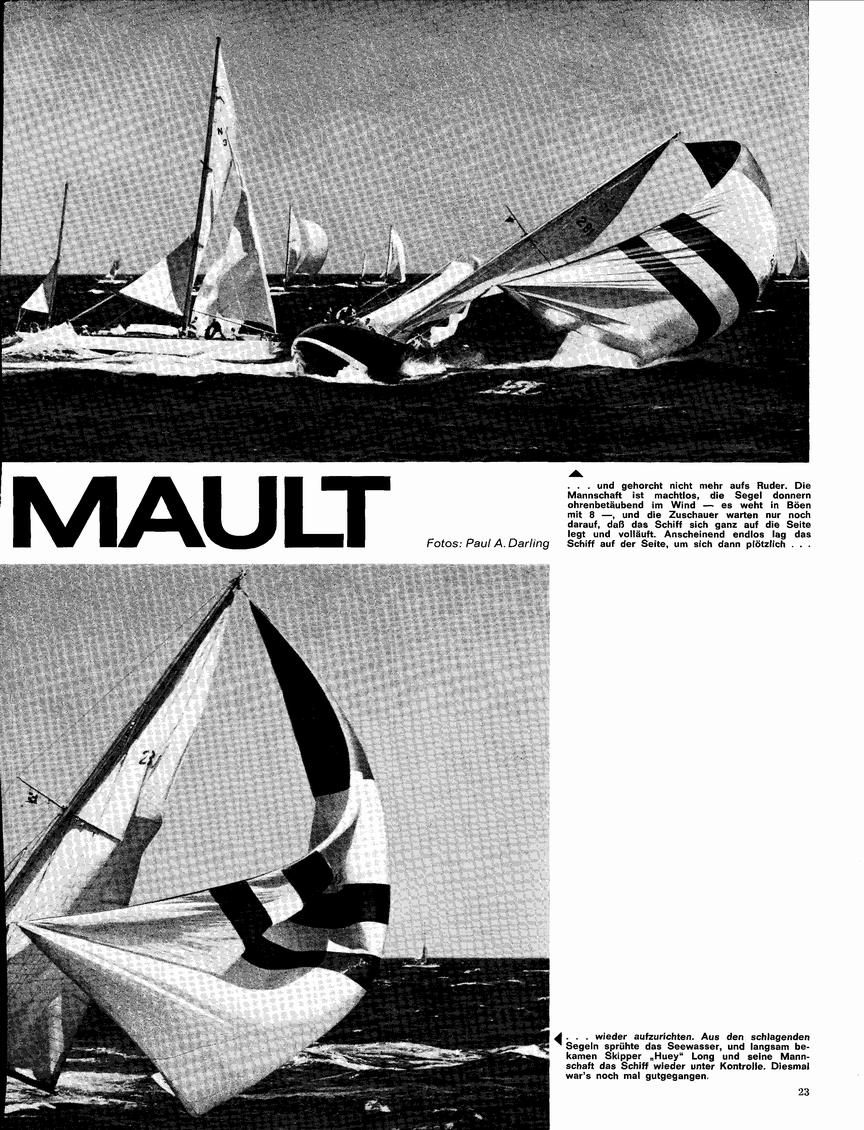 MAULT

Fotos: Paul A. Darling

. . . und gehorcht nicht mehr aufs Ruder. Die Mannschaft ist machtlos, die Segel donnern ohrenbetäubend im Wind — es weht in Böen mit 8 —, und die Zuschauer warten nur noch darauf, daß das Schiff sich ganz auf die Seite legt und volläuft. Anscheinend endlos lag das Schiff auf der Seite, um sich dann plötzlich . . .

. . . wieder aufzurichten. Aus den schlagenden Segeln sprühte das Seewasser, und langsam bekamen Skipper „Huey" Long und seine Mannschaft das Schiff wieder unter Kontrolle. Diesmal war's noch mal gutgegangen.

23